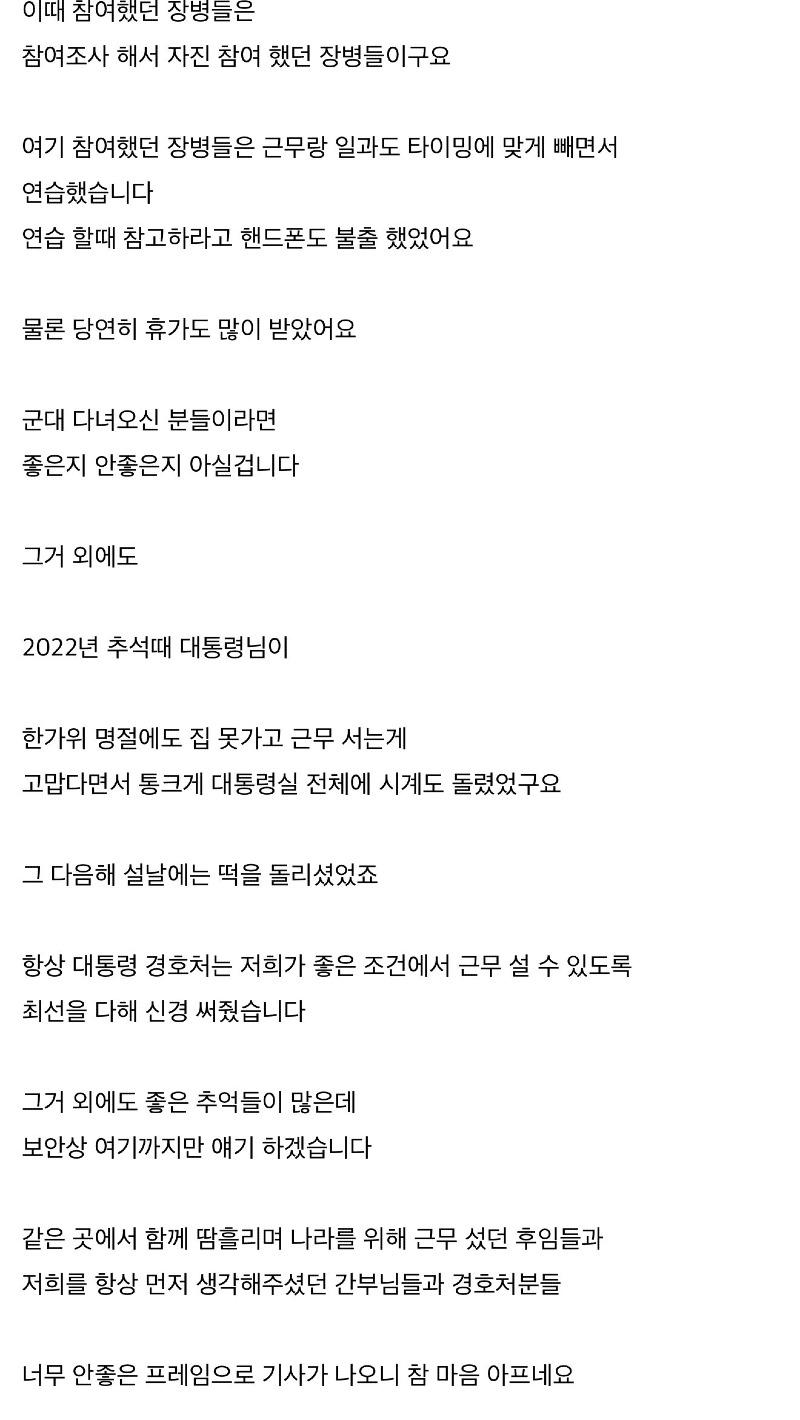 이때 참여했던 장병들은
참여조사 해서 자진 참여 했던 장병들이구요

여기 참여했던 장병들은 근무랑 일과도 타이밍에 맞게 빼면서
연습했습니다
연습 할때 참고하라고 핸드폰도 불출 했었어요

물론 당연히 휴가도 많이 받았어요

군대 다녀오신 분들이라면
좋은지 안좋은지 아실겁니다

그거 외에도

2022년 추석때 대통령님이

한가위 명절에도 집 못가고 근무 서는게
고맙다면서 통크게 대통령실 전체에 시계도 돌렸었구요

그 다음해 설날에는 떡을 돌리셨었죠

항상 대통령 경호처는 저희가 좋은 조건에서 근무 설 수 있도록
최선을 다해 신경 써줬습니다

그거 외에도 좋은 추억들이 많은데
보안상 여기까지만 얘기 하겠습니다

같은 곳에서 함께 땀흘리며 나라를 위해 근무 섰던 후임들과
저희를 항상 먼저 생각해주셨던 간부님들과 경호처분들

너무 안좋은 프레임으로 기사가 나오니 참 마음 아프네요